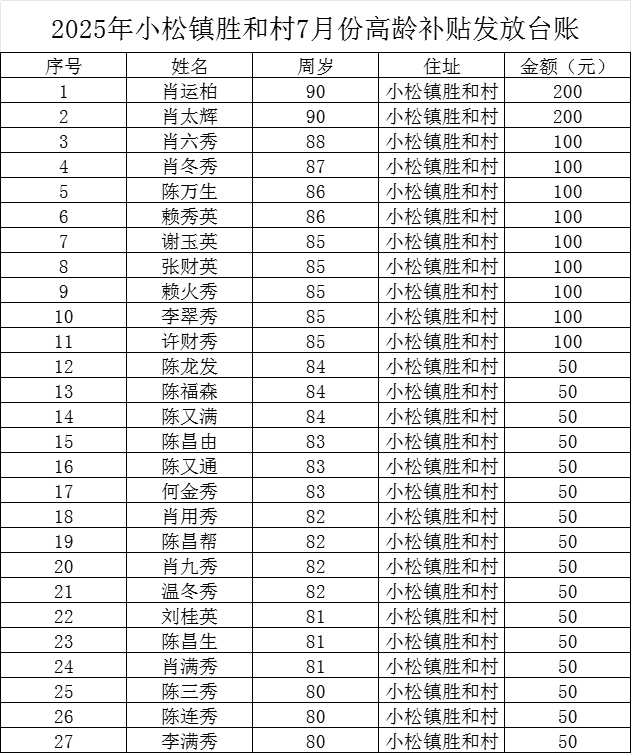 2025年小松镇胜和村7月份高龄补贴发放台账

| 序号 | 姓名 | 周岁 | 住址 | 金额（元） |
|---|---|---|---|---|
| 1 | 肖运柏 | 90 | 小松镇胜和村 | 200 |
| 2 | 肖太辉 | 90 | 小松镇胜和村 | 200 |
| 3 | 肖六秀 | 88 | 小松镇胜和村 | 100 |
| 4 | 肖冬秀 | 87 | 小松镇胜和村 | 100 |
| 5 | 陈万生 | 86 | 小松镇胜和村 | 100 |
| 6 | 赖秀英 | 86 | 小松镇胜和村 | 100 |
| 7 | 谢玉英 | 85 | 小松镇胜和村 | 100 |
| 8 | 张财英 | 85 | 小松镇胜和村 | 100 |
| 9 | 赖火秀 | 85 | 小松镇胜和村 | 100 |
| 10 | 李翠秀 | 85 | 小松镇胜和村 | 100 |
| 11 | 许财秀 | 85 | 小松镇胜和村 | 100 |
| 12 | 陈龙发 | 84 | 小松镇胜和村 | 50 |
| 13 | 陈福森 | 84 | 小松镇胜和村 | 50 |
| 14 | 陈又满 | 84 | 小松镇胜和村 | 50 |
| 15 | 陈昌由 | 83 | 小松镇胜和村 | 50 |
| 16 | 陈又通 | 83 | 小松镇胜和村 | 50 |
| 17 | 何金秀 | 83 | 小松镇胜和村 | 50 |
| 18 | 肖用秀 | 82 | 小松镇胜和村 | 50 |
| 19 | 陈昌帮 | 82 | 小松镇胜和村 | 50 |
| 20 | 肖九秀 | 82 | 小松镇胜和村 | 50 |
| 21 | 温冬秀 | 82 | 小松镇胜和村 | 50 |
| 22 | 刘桂英 | 81 | 小松镇胜和村 | 50 |
| 23 | 陈昌生 | 81 | 小松镇胜和村 | 50 |
| 24 | 肖满秀 | 81 | 小松镇胜和村 | 50 |
| 25 | 陈三秀 | 80 | 小松镇胜和村 | 50 |
| 26 | 陈连秀 | 80 | 小松镇胜和村 | 50 |
| 27 | 李满秀 | 80 | 小松镇胜和村 | 50 |